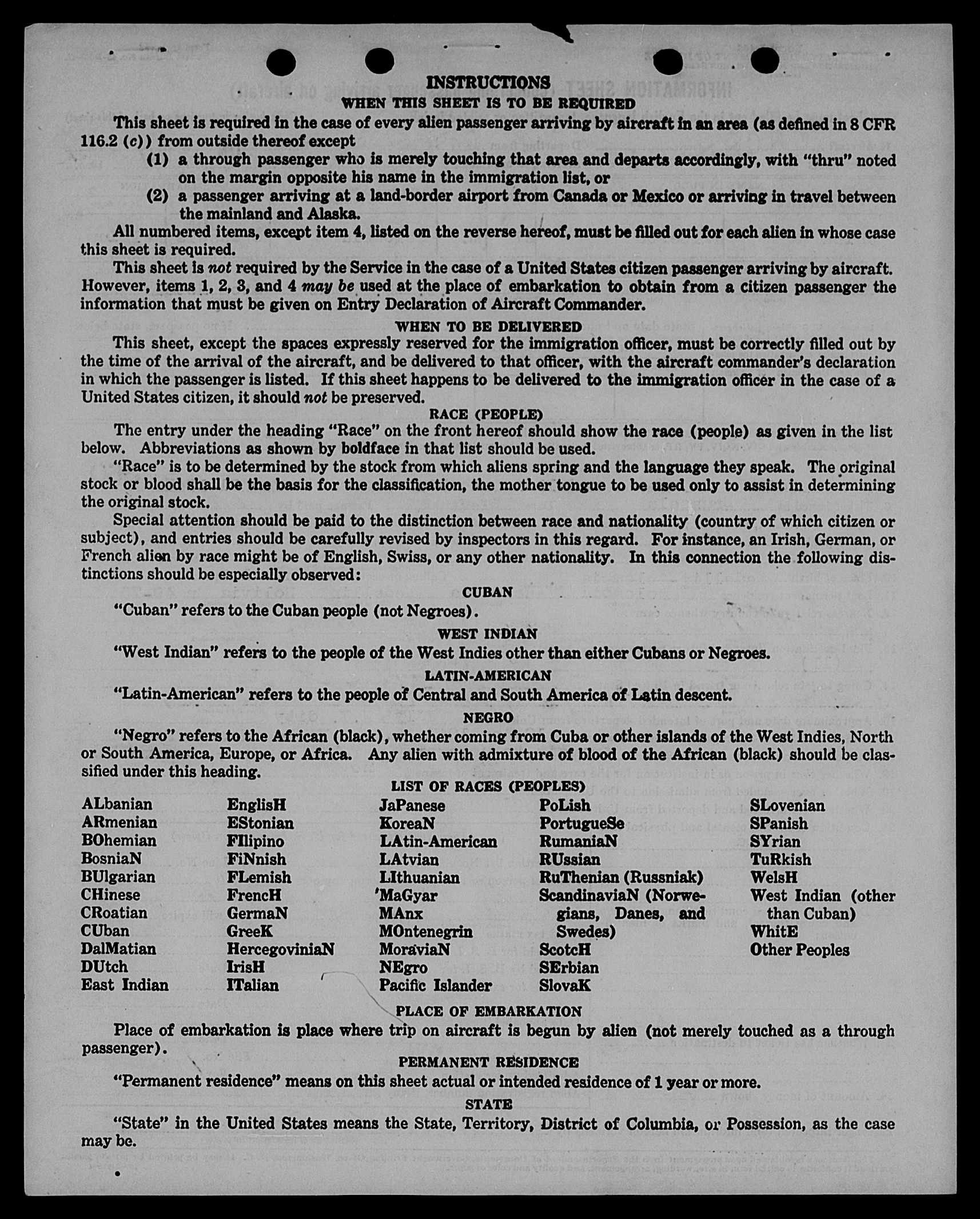 INSTRUCTIONS

WHEN THIS SHEET IS TO BE REQUIRED

This sheet is required in the case of every alien passenger arriving by aircraft in an area (as defined in 8 CFR 116.2 (c)) from outside thereof except

(1) a through passenger who is merely touching that area and departs accordingly, with "thru" noted on the margin opposite his name in the immigration list, or

(2) a passenger arriving at a land-border airport from Canada or Mexico or arriving in travel between the mainland and Alaska.

All numbered items, except item 4, listed on the reverse hereof, must be filled out for each alien in whose case this sheet is required.

This sheet is not required by the Service in the case of a United States citizen passenger arriving by aircraft. However, items 1, 2, 3, and 4 may be used at the place of embarkation to obtain from a citizen passenger the information that must be given on Entry Declaration of Aircraft Commander.

WHEN TO BE DELIVERED

This sheet, except the spaces expressly reserved for the immigration officer, must be correctly filled out by the time of the arrival of the aircraft, and be delivered to that officer, with the aircraft commander's declaration in which the passenger is listed. If this sheet happens to be delivered to the immigration officer in the case of a United States citizen, it should not be preserved.

RACE (PEOPLE)

The entry under the heading "Race" on the front hereof should show the race (people) as given in the list below. Abbreviations as shown by boldface in that list should be used.

"Race" is to be determined by the stock from which aliens spring and the language they speak. The original stock or blood shall be the basis for the classification, the mother tongue to be used only to assist in determining the original stock.

Special attention should be paid to the distinction between race and nationality (country of which citizen or subject), and entries should be carefully revised by inspectors in this regard. For instance, an Irish, German, or French alien by race might be of English, Swiss, or any other nationality. In this connection the following distinctions should be especially observed:

CUBAN

"Cuban" refers to the Cuban people (not Negroes).

WEST INDIAN

"West Indian" refers to the people of the West Indies other than either Cubans or Negroes.

LATIN-AMERICAN

"Latin-American" refers to the people of Central and South America of Latin descent.

NEGRO

"Negro" refers to the African (black), whether coming from Cuba or other islands of the West Indies, North or South America, Europe, or Africa. Any alien with admixture of blood of the African (black) should be classified under this heading.

LIST OF RACES (PEOPLES)

ALbanian
ARmenian
BOhemian
BosniaN
BUlgarian
CHinese
CRoatian
CUban
DalMatian
DUtch
East Indian

EnglisH
EStonian
FIlipino
FiNnish
FLemish
FrencH
GermaN
GreeK
HercegoviniaN
IrisH
ITalian

JaPanese
KoreaN
LAtin-American
LAtvian
LIthuanian
MaGyar
MAnx
MOntenegrin
MoraviaN
NEgro
Pacific Islander

PoLish
PortugueSe
RumaniaN
RUssian
RuThenian (Russniak)
ScandinaviaN (Norwegians, Danes, and Swedes)
ScotcH
SErbian
SlovaK

SLovenian
SPanish
SYrian
TuRkish
WelsH
West Indian (other than Cuban)
WhitE
Other Peoples

PLACE OF EMBARKATION

Place of embarkation is place where trip on aircraft is begun by alien (not merely touched as a through passenger).

PERMANENT RESIDENCE

"Permanent residence" means on this sheet actual or intended residence of 1 year or more.

STATE

"State" in the United States means the State, Territory, District of Columbia, or Possession, as the case may be.